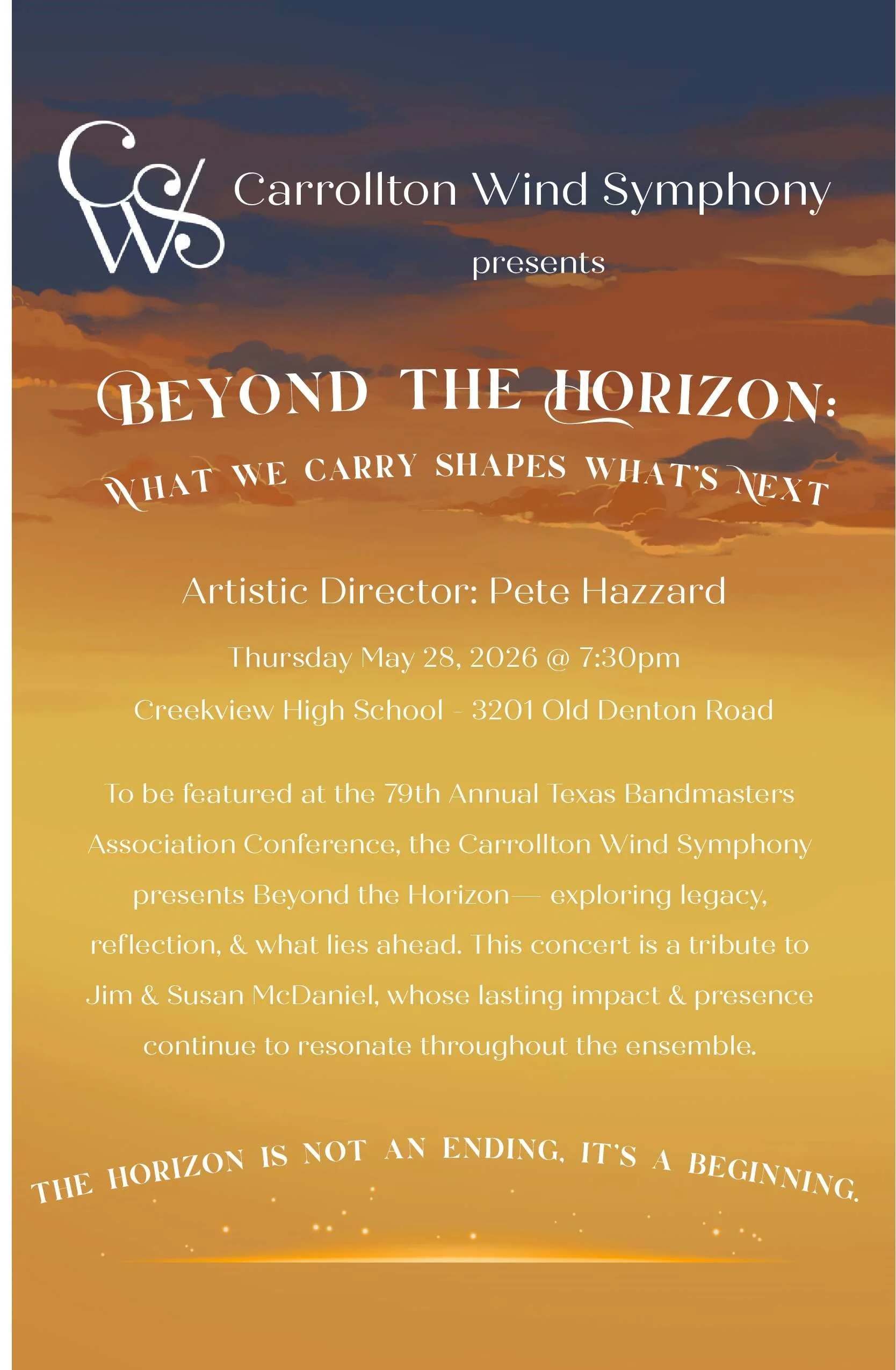 CWS

Carrollton Wind Symphony

presents

BEYOND THE HORIZON:

WHAT WE CARRY SHAPES WHAT'S NEXT

Artistic Director: Pete Hazzard

Thursday May 28, 2026 @ 7:30pm

Creekview High School - 3201 Old Denton Road

To be featured at the 79th Annual Texas Bandmasters Association Conference, the Carrollton Wind Symphony presents Beyond the Horizon— exploring legacy, reflection, & what lies ahead. This concert is a tribute to Jim & Susan McDaniel, whose lasting impact & presence continue to resonate throughout the ensemble.

THE HORIZON IS NOT AN ENDING, IT'S A BEGINNING.